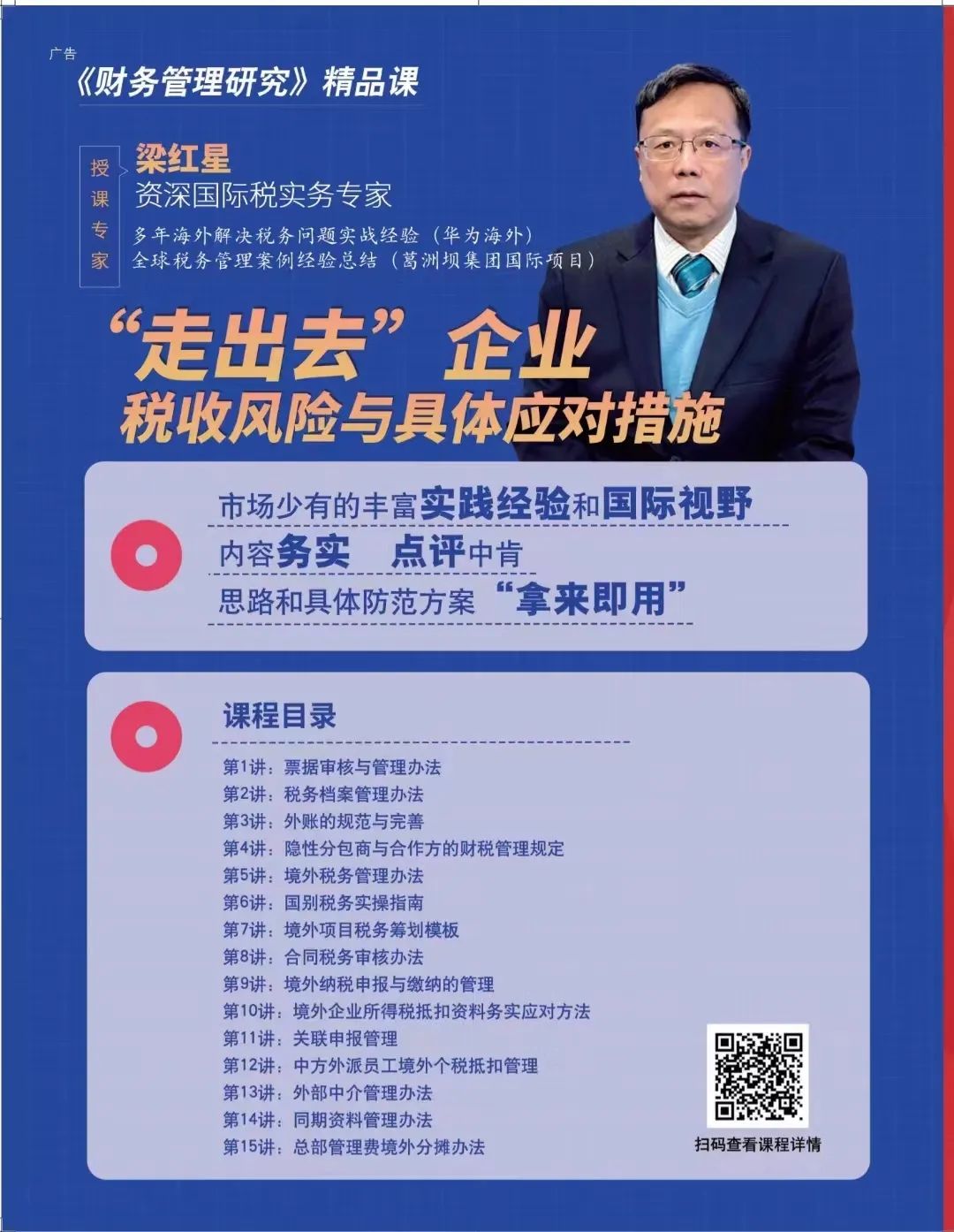 广告
《财务管理研究》精品课

授课专家
梁红星
资深国际税实务专家
多年海外解决税务问题实战经验（华为海外）
全球税务管理案例经验总结（葛洲坝集团国际项目）

“走出去”企业
税收风险与具体应对措施

市场少有的丰富实践经验和国际视野
内容务实 点评中肯
思路和具体防范方案“拿来即用”

课程目录
第1讲：票据审核与管理办法
第2讲：税务档案管理办法
第3讲：外账的规范与完善
第4讲：隐性分包商与合作方的财税管理规定
第5讲：境外税务管理办法
第6讲：国别税务实操指南
第7讲：境外项目税务筹划模板
第8讲：合同税务审核办法
第9讲：境外纳税申报与缴纳的管理
第10讲：境外企业所得税抵扣资料务实应对方法
第11讲：关联申报管理
第12讲：中方外派员工境外个税抵扣管理
第13讲：外部中介管理办法
第14讲：同期资料管理办法
第15讲：总部管理费境外分摊办法

扫码查看课程详情